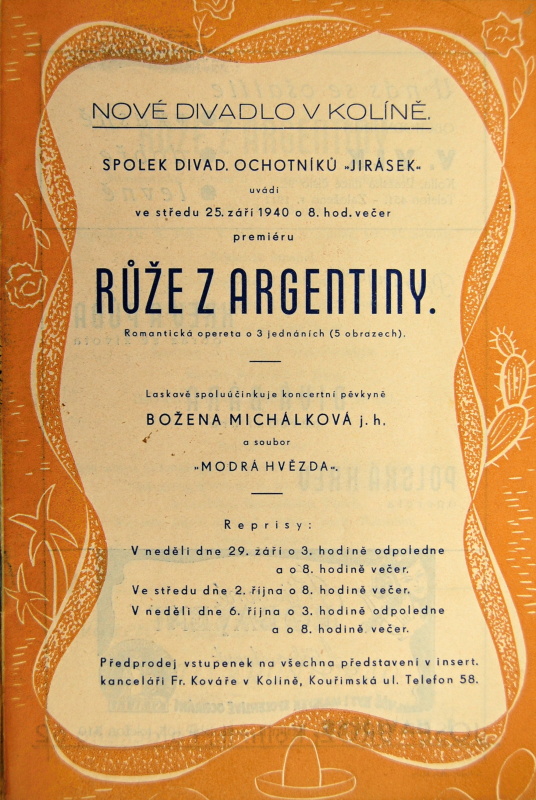 NOVÉ DIVADLO V KOLÍNĚ.

SPOLEK DIVAD. OCHOTNÍKŮ »JIRÁSEK«

uvádí

ve středu 25. září 1940 o 8. hod. večer

premiéru

RŮŽE Z ARGENTINY.

Romantická opereta o 3 jednáních (5 obrazech).

Laskavě spoluúčinkuje koncertní pěvkyně

BOŽENA MICHÁLKOVÁ j. h.

a soubor

»MODRÁ HVĚZDA«.

Reprisy:

V neděli dne 29. září o 3. hodině odpoledne
a o 8. hodině večer.
Ve středu dne 2. října o 8. hodině večer.
V neděli dne 6. října o 3. hodině odpoledne
a o 8. hodině večer.

Předprodej vstupenek na všechna představení v insert. kanceláři Fr. Kováře v Kolíně, Kouřimská ul. Telefon 58.